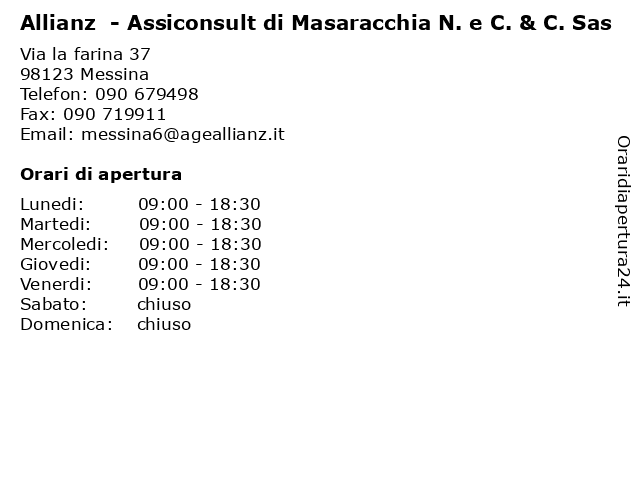 Allianz - Assiconsult di Masaracchia N. e C. & C. Sas

Via la farina 37
98123 Messina
Telefon: 090 679498
Fax: 090 719911
Email: messina6@ageallianz.it

Orari di apertura

| | |
|---|---|
| Lunedi: | 09:00 - 18:30 |
| Martedi: | 09:00 - 18:30 |
| Mercoledi: | 09:00 - 18:30 |
| Giovedi: | 09:00 - 18:30 |
| Venerdi: | 09:00 - 18:30 |
| Sabato: | chiuso |
| Domenica: | chiuso |

Oraridiapertura24.it